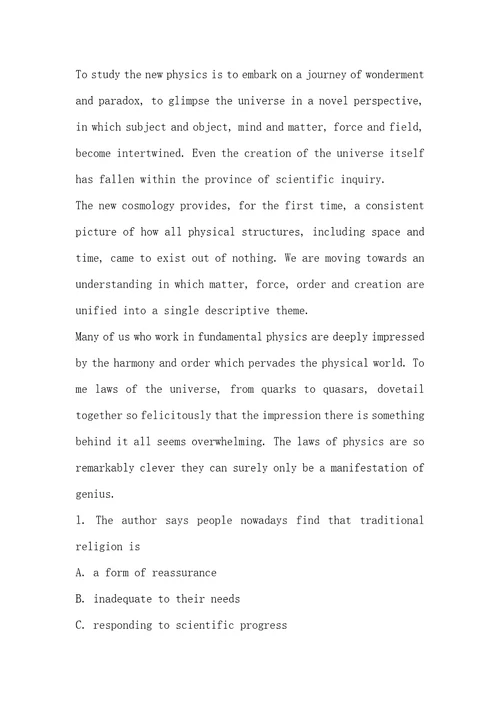 To study the new physics is to embark on a journey of wonderment and paradox, to glimpse the universe in a novel perspective, in which subject and object, mind and matter, force and field, become intertwined. Even the creation of the universe itself has fallen within the province of scientific inquiry.

The new cosmology provides, for the first time, a consistent picture of how all physical structures, including space and time, came to exist out of nothing. We are moving towards an understanding in which matter, force, order and creation are unified into a single descriptive theme.

Many of us who work in fundamental physics are deeply impressed by the harmony and order which pervades the physical world. To me laws of the universe, from quarks to quasars, dovetail together so felicitously that the impression there is something behind it all seems overwhelming. The laws of physics are so remarkably clever they can surely only be a manifestation of genius.

1. The author says people nowadays find that traditional religion is

A. a form of reassurance

B. inadequate to their needs

C. responding to scientific progress